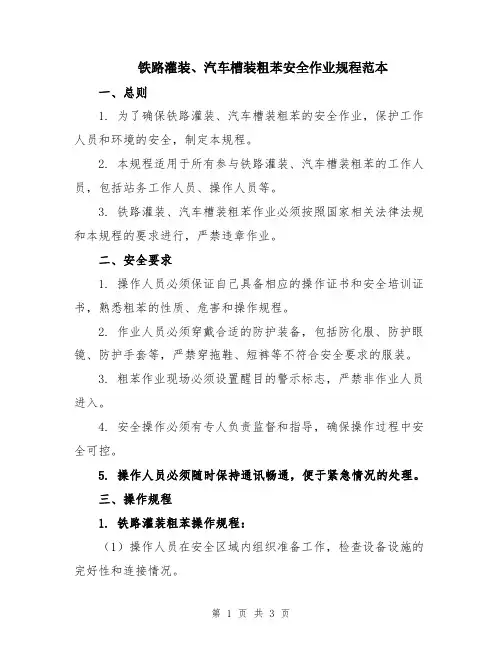 铁路灌装、汽车槽装粗苯安全作业规程范本

一、总则

1. 为了确保铁路灌装、汽车槽装粗苯的安全作业，保护工作人员和环境的安全，制定本规程。

2. 本规程适用于所有参与铁路灌装、汽车槽装粗苯的工作人员，包括站务工作人员、操作人员等。

3. 铁路灌装、汽车槽装粗苯作业必须按照国家相关法律法规和本规程的要求进行，严禁违章作业。

二、安全要求

1. 操作人员必须保证自己具备相应的操作证书和安全培训证书，熟悉粗苯的性质、危害和操作规程。

2. 作业人员必须穿戴合适的防护装备，包括防化服、防护眼镜、防护手套等，严禁穿拖鞋、短裤等不符合安全要求的服装。

3. 粗苯作业现场必须设置醒目的警示标志，严禁非作业人员进入。

4. 安全操作必须有专人负责监督和指导，确保操作过程中安全可控。

5. 操作人员必须随时保持通讯畅通，便于紧急情况的处理。

三、操作规程

1. 铁路灌装粗苯操作规程：

（1）操作人员在安全区域内组织准备工作，检查设备设施的完好性和连接情况。

第 1 页 共 3 页